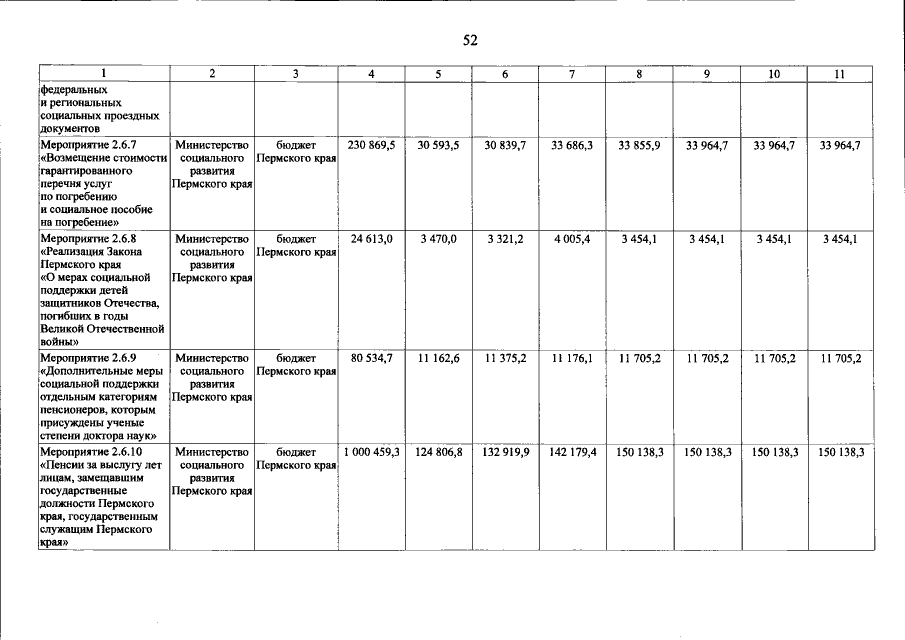 52

| 1 | 2 | 3 | 4 | 5 | 6 | 7 | 8 | 9 | 10 | 11 |
|---|---|---|---|---|---|---|---|---|---|---|
| федеральных и региональных социальных проездных документов | | | | | | | | | | |
| Мероприятие 2.6.7 «Возмещение стоимости гарантированного перечня услуг по погребению и социальное пособие на погребение» | Министерство социального развития Пермского края | бюджет Пермского края | 230 869,5 | 30 593,5 | 30 839,7 | 33 686,3 | 33 855,9 | 33 964,7 | 33 964,7 | 33 964,7 |
| Мероприятие 2.6.8 «Реализация Закона Пермского края «О мерах социальной поддержки детей защитников Отечества, погибших в годы Великой Отечественной войны» | Министерство социального развития Пермского края | бюджет Пермского края | 24 613,0 | 3 470,0 | 3 321,2 | 4 005,4 | 3 454,1 | 3 454,1 | 3 454,1 | 3 454,1 |
| Мероприятие 2.6.9 «Дополнительные меры социальной поддержки отдельным категориям пенсионеров, которым присуждены ученые степени доктора наук» | Министерство социального развития Пермского края | бюджет Пермского края | 80 534,7 | 11 162,6 | 11 375,2 | 11 176,1 | 11 705,2 | 11 705,2 | 11 705,2 | 11 705,2 |
| Мероприятие 2.6.10 «Пенсии за выслугу лет лицам, замещавшим государственные должности Пермского края, государственным служащим Пермского края» | Министерство социального развития Пермского края | бюджет Пермского края | 1 000 459,3 | 124 806,8 | 132 919,9 | 142 179,4 | 150 138,3 | 150 138,3 | 150 138,3 | 150 138,3 |